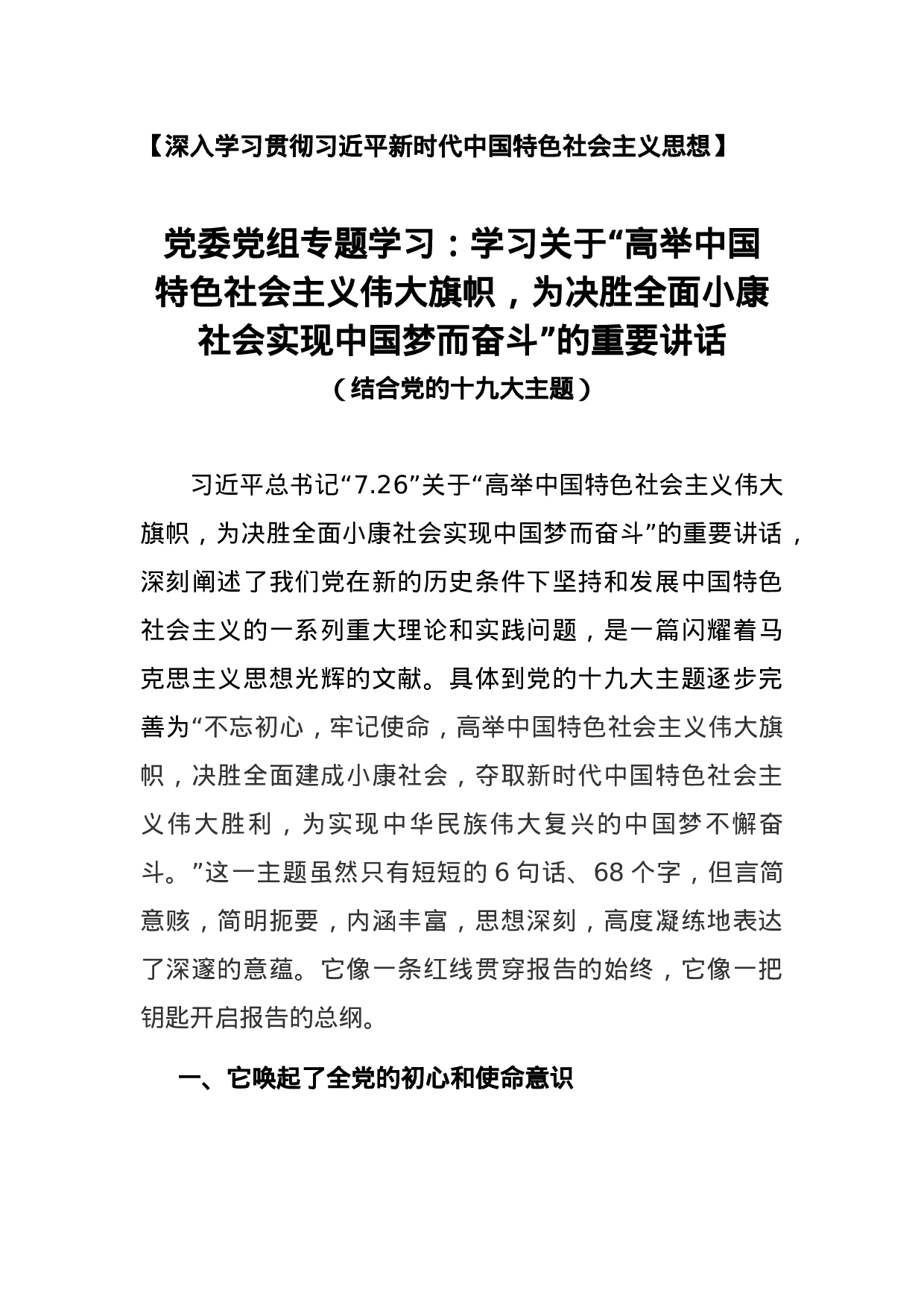 【深入学习贯彻习近平新时代中国特色社会主义思想】

党委党组专题学习：学习关于“高举中国特色社会主义伟大旗帜，为决胜全面小康社会实现中国梦而奋斗”的重要讲话

（结合党的十九大主题）

习近平总书记“7.26”关于“高举中国特色社会主义伟大旗帜，为决胜全面小康社会实现中国梦而奋斗”的重要讲话，深刻阐述了我们党在新的历史条件下坚持和发展中国特色社会主义的一系列重大理论和实践问题，是一篇闪耀着马克思主义思想光辉的文献。具体到党的十九大主题逐步完善为“不忘初心，牢记使命，高举中国特色社会主义伟大旗帜，决胜全面建成小康社会，夺取新时代中国特色社会主义伟大胜利，为实现中华民族伟大复兴的中国梦不懈奋斗。”这一主题虽然只有短短的 6 句话、68 个字，但言简意赅，简明扼要，内涵丰富，思想深刻，高度凝练地表达了深邃的意蕴。它像一条红线贯穿报告的始终，它像一把钥匙开启报告的总纲。

一、它唤起了全党的初心和使命意识